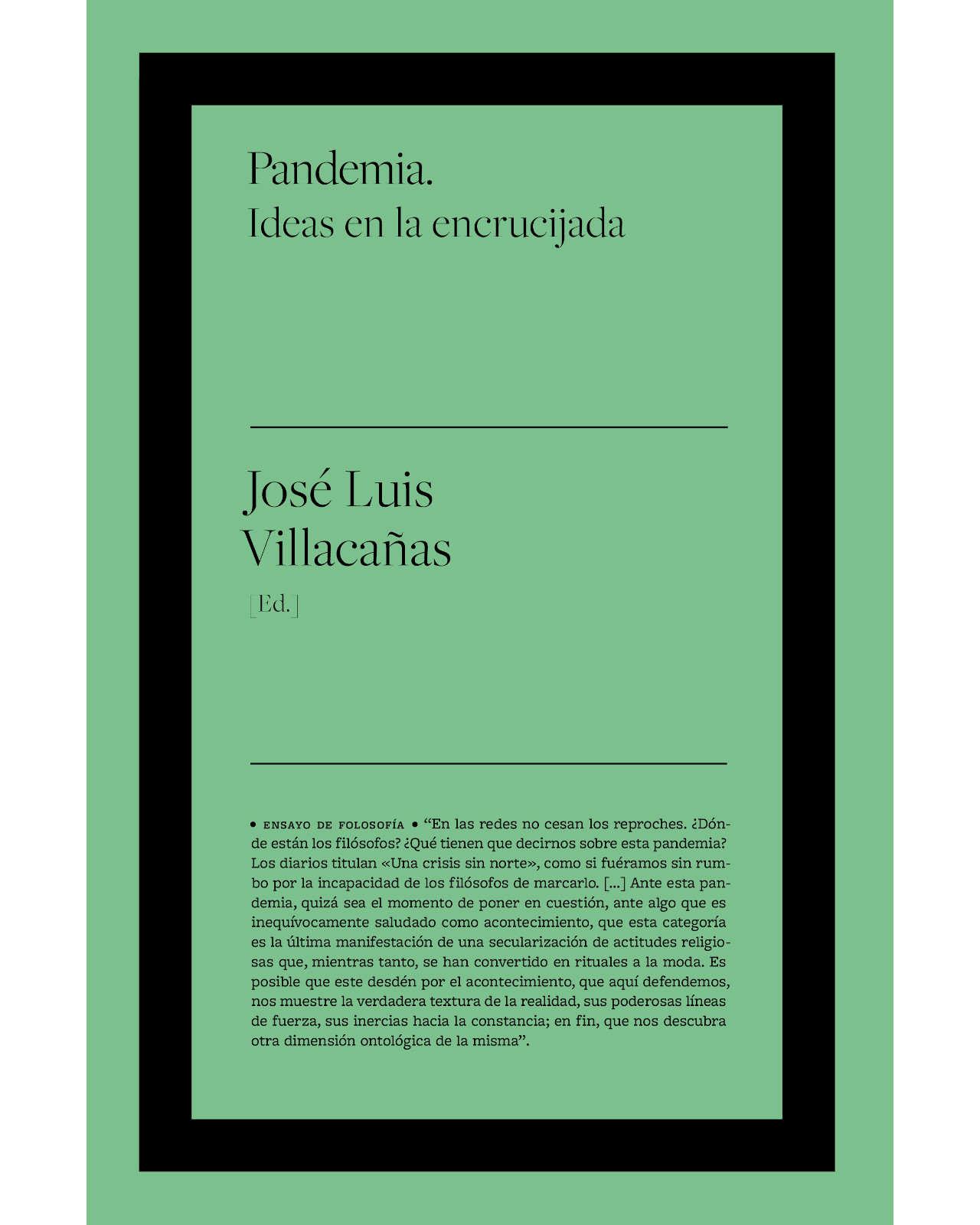 Pandemia.
Ideas en la encrucijada

José Luis
Villacañas

[Ed.]

• ENSAYO DE FOLOSOFÍA • “En las redes no cesan los reproches. ¿Dónde están los filósofos? ¿Qué tienen que decirnos sobre esta pandemia? Los diarios titulan «Una crisis sin norte», como si fuéramos sin rumbo por la incapacidad de los filósofos de marcarlo. [...] Ante esta pandemia, quizá sea el momento de poner en cuestión, ante algo que es inequívocamente saludado como acontecimiento, que esta categoría es la última manifestación de una secularización de actitudes religiosas que, mientras tanto, se han convertido en rituales a la moda. Es posible que este desdén por el acontecimiento, que aquí defendemos, nos muestre la verdadera textura de la realidad, sus poderosas líneas de fuerza, sus inercias hacia la constancia; en fin, que nos descubra otra dimensión ontológica de la misma”.